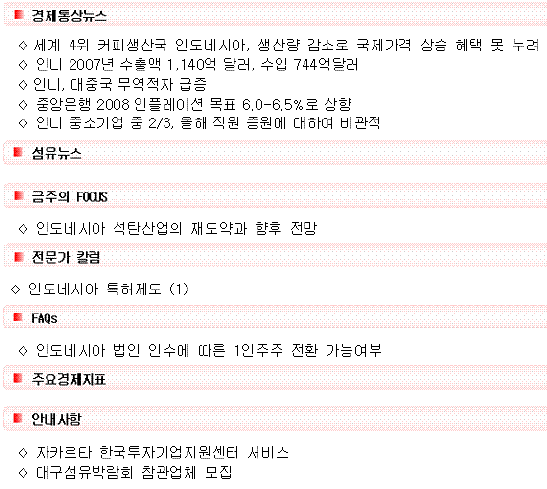 경제통상뉴스

◇ 세계 4위 커피생산국 인도네시아, 생산량 감소로 국제가격 상승 혜택 못 누려
◇ 인니 2007년 수출액 1,140억 달러, 수입 744억달러
◇ 인니, 대중국 무역적자 급증
◇ 중앙은행 2008 인플레이션 목표 6.0-6.5%로 상향
◇ 인니 중소기업 중 2/3, 올해 직원 증원에 대하여 비관적

섬유뉴스

금주의 FOCUS

◇ 인도네시아 석탄산업의 재도약과 향후 전망

전문가 칼럼

◇ 인도네시아 특허제도 (1)

FAQs

◇ 인도네시아 법인 인수에 따른 1인주주 전환 가능여부

주요경제지표

안내사항

◇ 자카르타 한국투자기업지원센터 서비스
◇ 대구섬유박람회 참관업체 모집